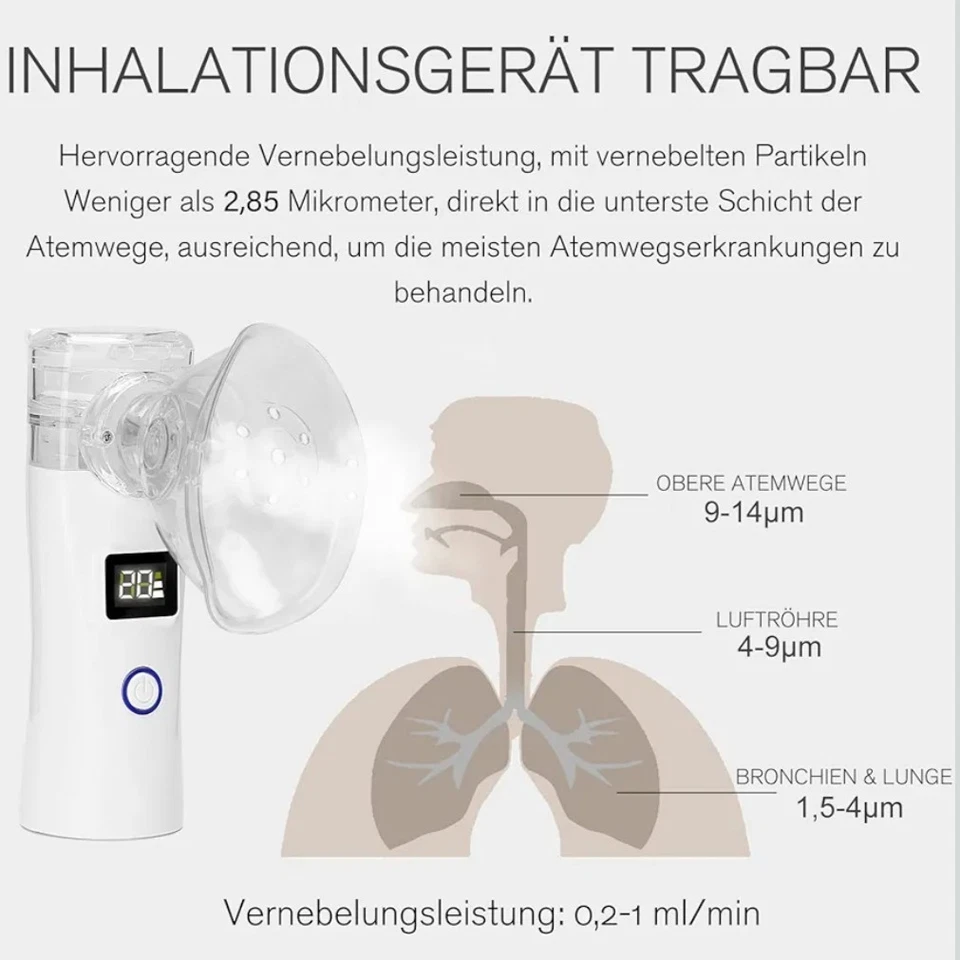 INHALATIONSGERÄT TRAGBAR

Hervorragende Vernebelungsleistung, mit vernebelten Partikeln Weniger als 2,85 Mikrometer, direkt in die unterste Schicht der Atemwege, ausreichend, um die meisten Atemwegserkrankungen zu behandeln.

20

OBERE ATEMWEGE
9-14μm

LUFTRÖHRE
4-9μm

BRONCHIEN & LUNGE
1,5-4μm

Vernebelungsleistung: 0,2-1 ml/min